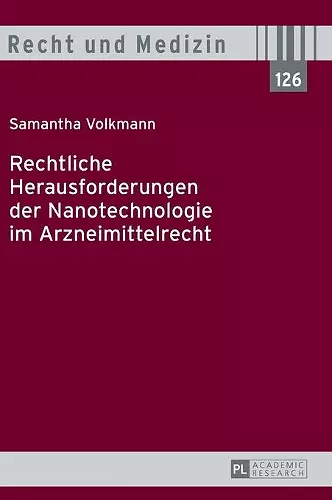 Recht und Medizin

126

Samantha Volkmann

Rechtliche Herausforderungen der Nanotechnologie im Arzneimittelrecht

PL ACADEMIC RESEARCH